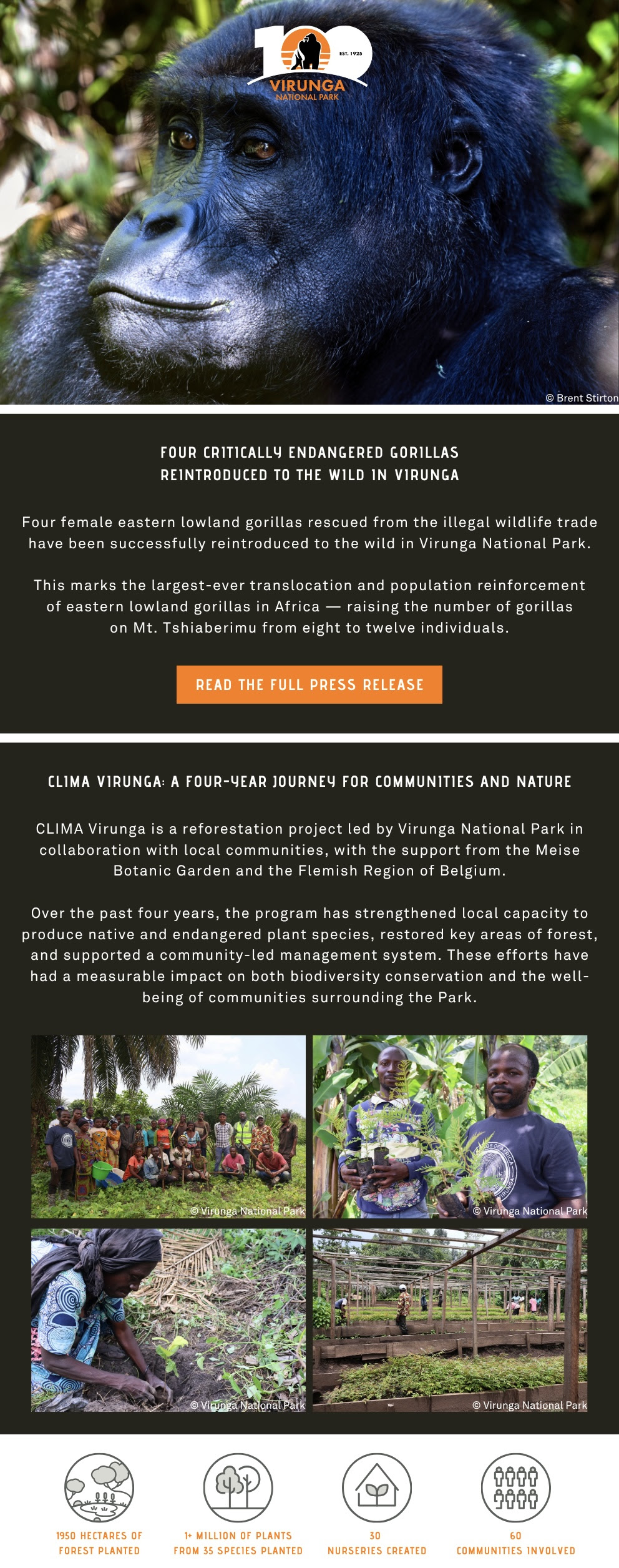 100 EST. 1925 VIRUNGA NATIONAL PARK

© Brent Stirton

FOUR CRITICALLY ENDANGERED GORILLAS REINTRODUCED TO THE WILD IN VIRUNGA

Four female eastern lowland gorillas rescued from the illegal wildlife trade have been successfully reintroduced to the wild in Virunga National Park.

This marks the largest-ever translocation and population reinforcement of eastern lowland gorillas in Africa — raising the number of gorillas on Mt. Tshiaberimu from eight to twelve individuals.

READ THE FULL PRESS RELEASE

CLIMA VIRUNGA: A FOUR-YEAR JOURNEY FOR COMMUNITIES AND NATURE

CLIMA Virunga is a reforestation project led by Virunga National Park in collaboration with local communities, with the support from the Meise Botanic Garden and the Flemish Region of Belgium.

Over the past four years, the program has strengthened local capacity to produce native and endangered plant species, restored key areas of forest, and supported a community-led management system. These efforts have had a measurable impact on both biodiversity conservation and the well-being of communities surrounding the Park.

© Virunga National Park

© Virunga National Park

© Virunga National Park

© Virunga National Park

1950 HECTARES OF FOREST PLANTED

1+ MILLION OF PLANTS FROM 35 SPECIES PLANTED

30 NURSERIES CREATED

60 COMMUNITIES INVOLVED